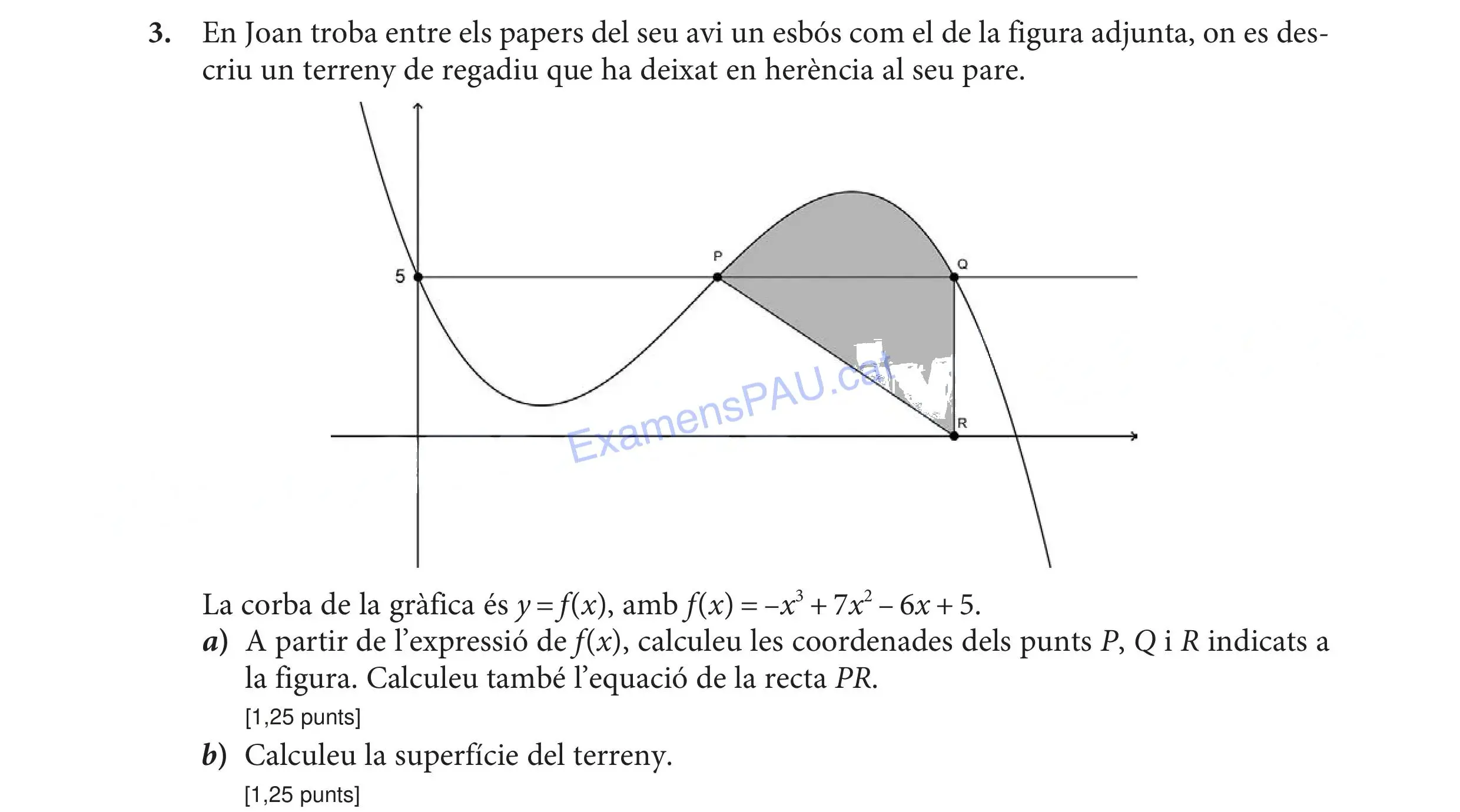 3. En Joan troba entre els papers del seu avi un esbós com el de la figura adjunta, on es descriu un terreny de regadiu que ha deixat en herència al seu pare.

5

P

Q

R

ExamensPAU.cat

La corba de la gràfica és $y = f(x)$, amb $f(x) = -x^3 + 7x^2 - 6x + 5$.

a) A partir de l'expressió de $f(x)$, calculeu les coordenades dels punts $P$, $Q$ i $R$ indicats a la figura. Calculeu també l'equació de la recta $PR$.

[1,25 punts]

b) Calculeu la superfície del terreny.

[1,25 punts]